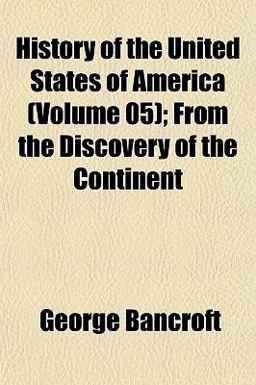 History of the United States of America (Volume 05); From the Discovery of the Continent

George Bancroft